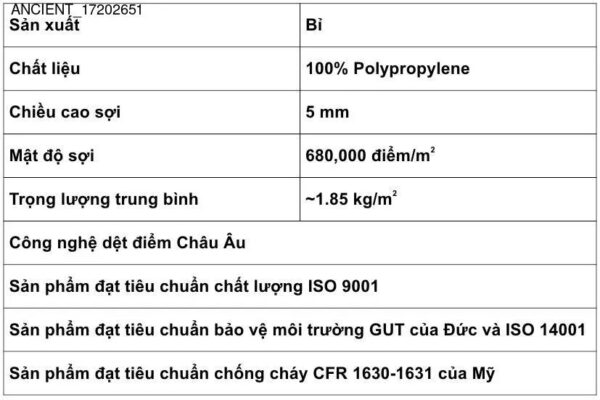 ANCIENT_17202651

| Sản xuất | Bỉ |
|---|---|
| Chất liệu | 100% Polypropylene |
| Chiều cao sợi | 5 mm |
| Mật độ sợi | 680,000 điểm/$m^2$ |
| Trọng lượng trung bình | ~1.85 kg/$m^2$ |
| Công nghệ dệt điểm Châu Âu | |
| Sản phẩm đạt tiêu chuẩn chất lượng ISO 9001 | |
| Sản phẩm đạt tiêu chuẩn bảo vệ môi trường GUT của Đức và ISO 14001 | |
| Sản phẩm đạt tiêu chuẩn chống cháy CFR 1630-1631 của Mỹ | |